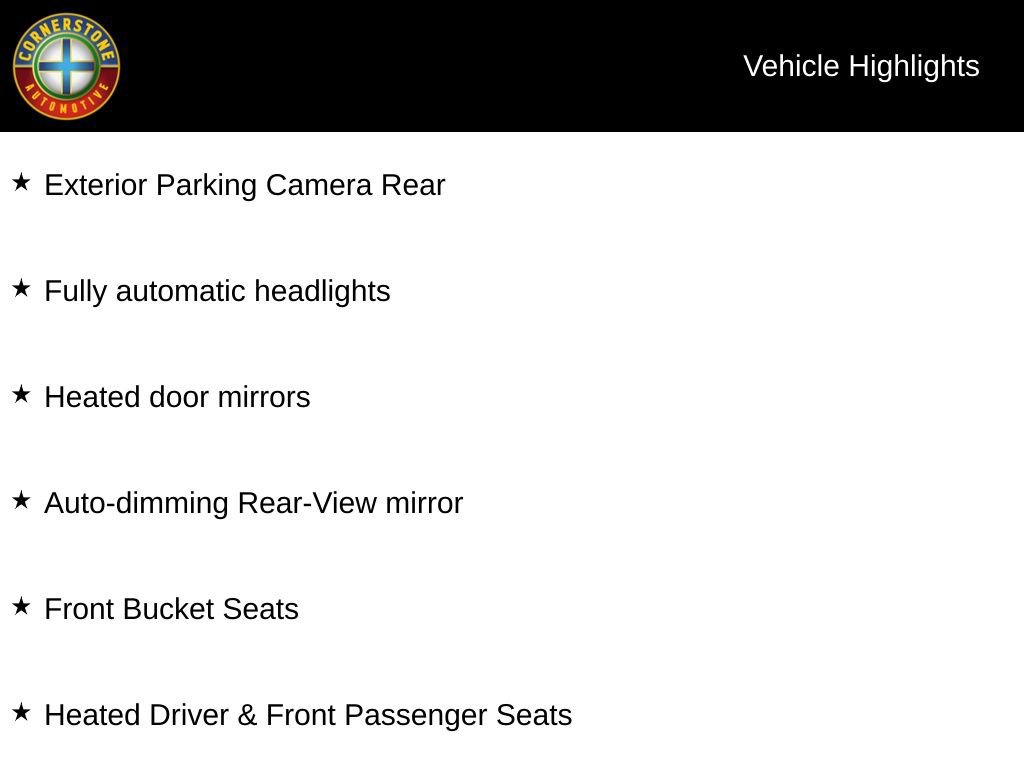 CORNERSTONE
AUTOMOTIVE

Vehicle Highlights

★ Exterior Parking Camera Rear

★ Fully automatic headlights

★ Heated door mirrors

★ Auto-dimming Rear-View mirror

★ Front Bucket Seats

★ Heated Driver & Front Passenger Seats